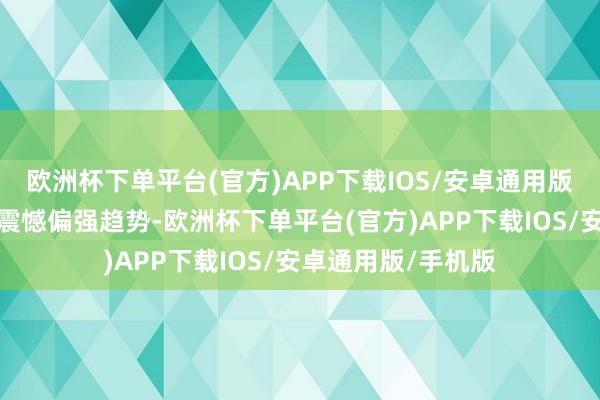 欧洲杯下单平台(官方)APP下载IOS/安卓通用版
震憾偏强趋势-欧洲杯下单平台(官方)APP下载IOS/安
)APP下载IOS/安卓通用版/手机版